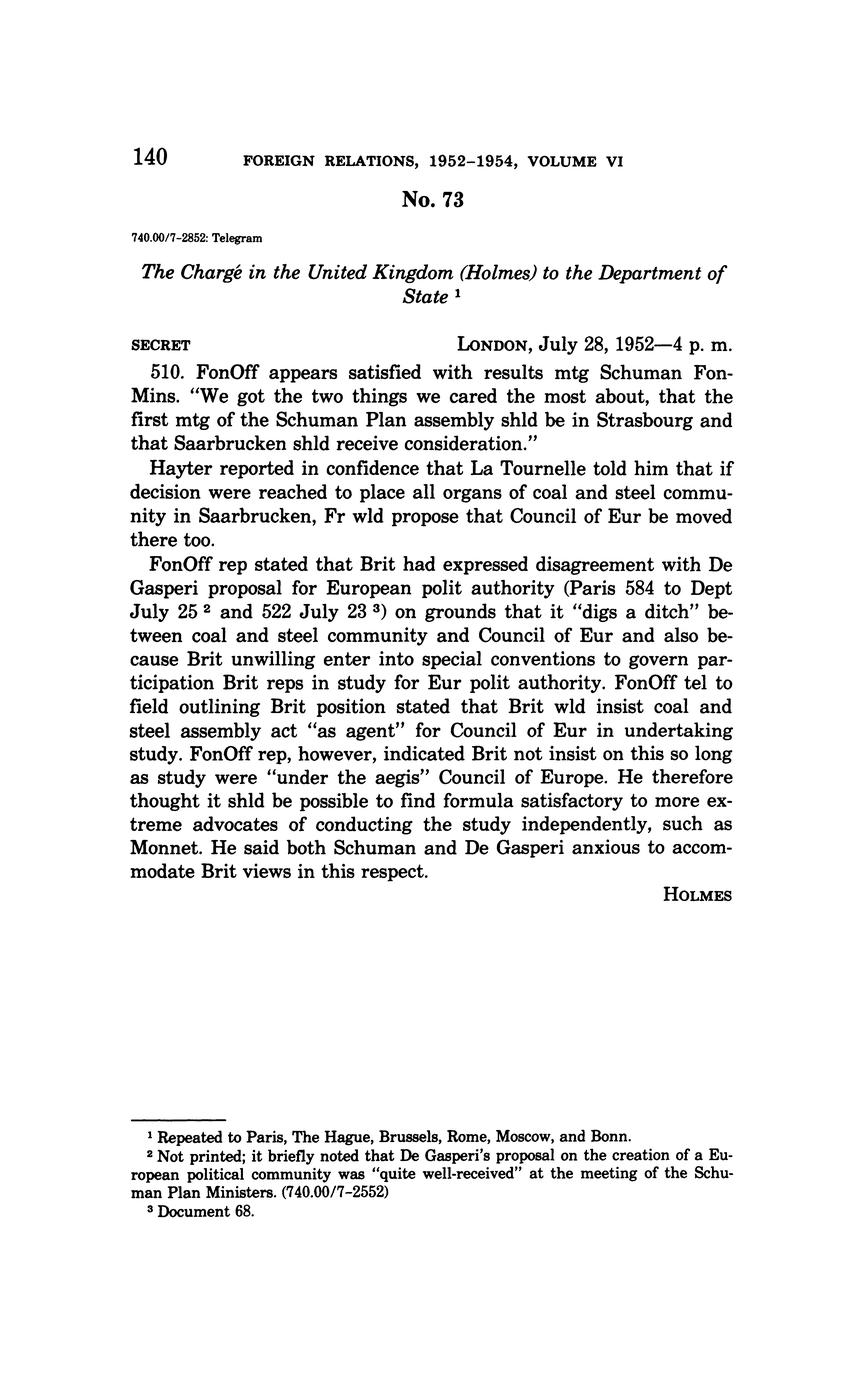 140 FOREIGN RELATIONS, 1952–1954, VOLUME VI

No. 73

740.00/7-2852: Telegram

The Chargé in the United Kingdom (Holmes) to the Department of State $^1$

SECRET LONDON, July 28, 1952—4 p. m.

510. FonOff appears satisfied with results mtg Schuman FonMins. "We got the two things we cared the most about, that the first mtg of the Schuman Plan assembly shld be in Strasbourg and that Saarbrucken shld receive consideration."

Hayter reported in confidence that La Tournelle told him that if decision were reached to place all organs of coal and steel community in Saarbrucken, Fr wld propose that Council of Eur be moved there too.

FonOff rep stated that Brit had expressed disagreement with De Gasperi proposal for European polit authority (Paris 584 to Dept July 25 $^2$ and 522 July 23 $^3$) on grounds that it "digs a ditch" between coal and steel community and Council of Eur and also because Brit unwilling enter into special conventions to govern participation Brit reps in study for Eur polit authority. FonOff tel to field outlining Brit position stated that Brit wld insist coal and steel assembly act "as agent" for Council of Eur in undertaking study. FonOff rep, however, indicated Brit not insist on this so long as study were "under the aegis" Council of Europe. He therefore thought it shld be possible to find formula satisfactory to more extreme advocates of conducting the study independently, such as Monnet. He said both Schuman and De Gasperi anxious to accommodate Brit views in this respect.

HOLMES

$^1$ Repeated to Paris, The Hague, Brussels, Rome, Moscow, and Bonn.
$^2$ Not printed; it briefly noted that De Gasperi's proposal on the creation of a European political community was "quite well-received" at the meeting of the Schuman Plan Ministers. (740.00/7-2552)
$^3$ Document 68.